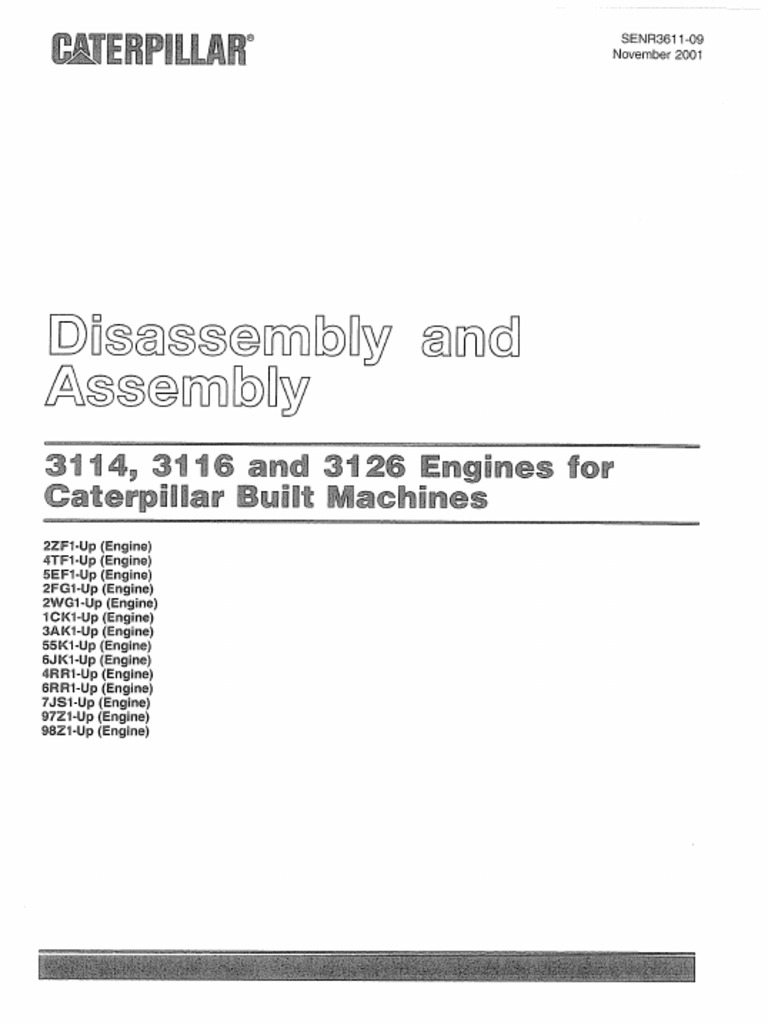 CATERPILLAR®

SENR3611-09
November 2001

Disassembly and Assembly

3114, 3116 and 3126 Engines for Caterpillar Built Machines

2ZF1-Up (Engine)
4TF1-Up (Engine)
5EF1-Up (Engine)
2FG1-Up (Engine)
2WG1-Up (Engine)
1CK1-Up (Engine)
3AK1-Up (Engine)
55K1-Up (Engine)
6JK1-Up (Engine)
4RR1-Up (Engine)
6RR1-Up (Engine)
7JS1-Up (Engine)
97Z1-Up (Engine)
98Z1-Up (Engine)